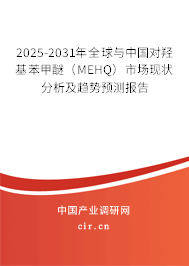 2025-2031年全球与中国对羟基苯甲醚（MEHQ）市场现状分析及趋势预测报告

中国产业调研网

cir.cn